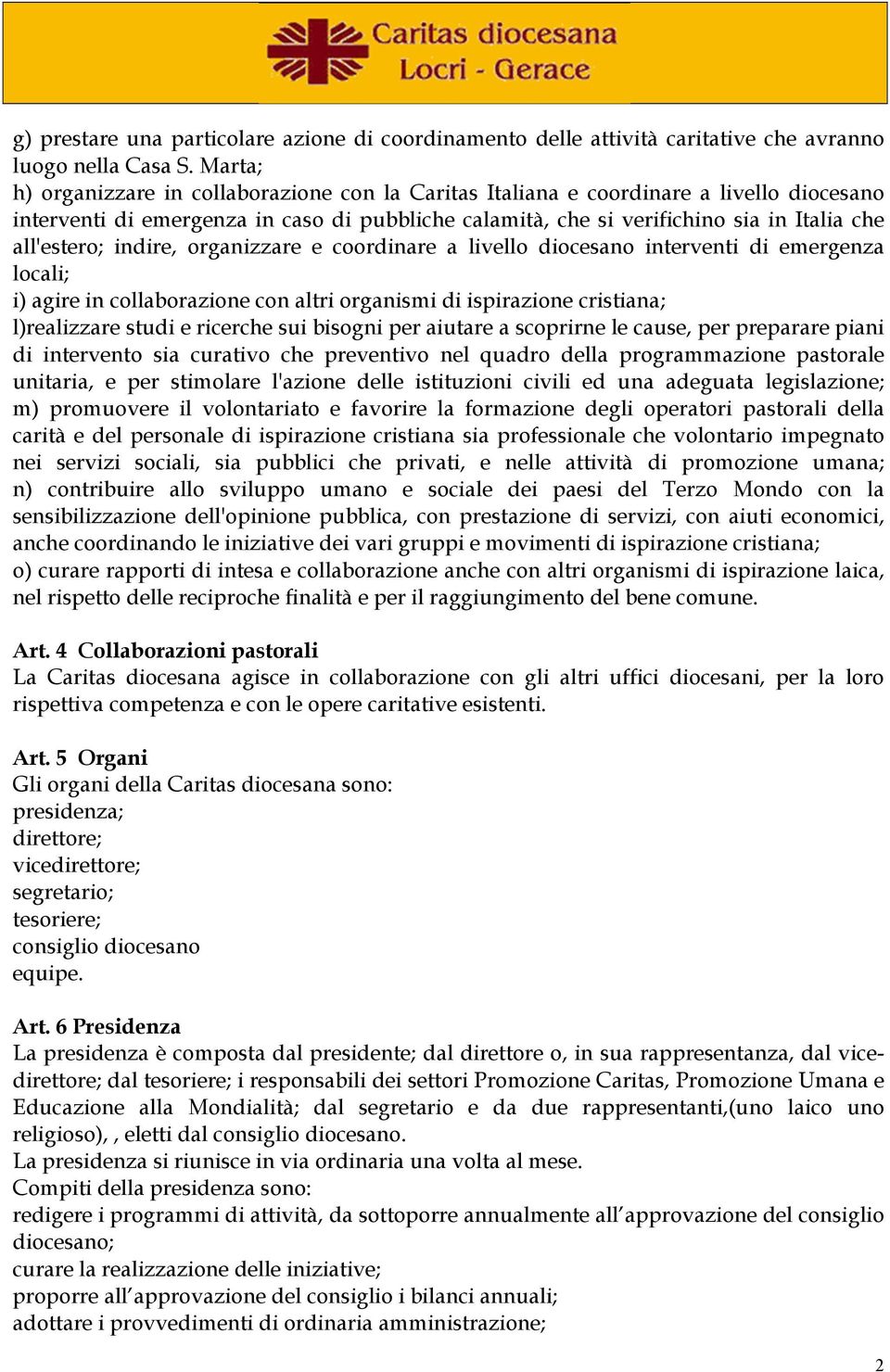 Caritas diocesana
Locri - Gerace

g) prestare una particolare azione di coordinamento delle attività caritative che avranno luogo nella Casa S. Marta;
h) organizzare in collaborazione con la Caritas Italiana e coordinare a livello diocesano interventi di emergenza in caso di pubbliche calamità, che si verifichino sia in Italia che all'estero; indire, organizzare e coordinare a livello diocesano interventi di emergenza locali;
i) agire in collaborazione con altri organismi di ispirazione cristiana;
l)realizzare studi e ricerche sui bisogni per aiutare a scoprirne le cause, per preparare piani di intervento sia curativo che preventivo nel quadro della programmazione pastorale unitaria, e per stimolare l'azione delle istituzioni civili ed una adeguata legislazione;
m) promuovere il volontariato e favorire la formazione degli operatori pastorali della carità e del personale di ispirazione cristiana sia professionale che volontario impegnato nei servizi sociali, sia pubblici che privati, e nelle attività di promozione umana;
n) contribuire allo sviluppo umano e sociale dei paesi del Terzo Mondo con la sensibilizzazione dell'opinione pubblica, con prestazione di servizi, con aiuti economici, anche coordinando le iniziative dei vari gruppi e movimenti di ispirazione cristiana;
o) curare rapporti di intesa e collaborazione anche con altri organismi di ispirazione laica, nel rispetto delle reciproche finalità e per il raggiungimento del bene comune.

Art. 4 Collaborazioni pastorali
La Caritas diocesana agisce in collaborazione con gli altri uffici diocesani, per la loro rispettiva competenza e con le opere caritative esistenti.

Art. 5 Organi
Gli organi della Caritas diocesana sono:
presidenza;
direttore;
vicedirettore;
segretario;
tesoriere;
consiglio diocesano
equipe.

Art. 6 Presidenza
La presidenza è composta dal presidente; dal direttore o, in sua rappresentanza, dal vicedirettore; dal tesoriere; i responsabili dei settori Promozione Caritas, Promozione Umana e Educazione alla Mondialità; dal segretario e da due rappresentanti,(uno laico uno religioso), , eletti dal consiglio diocesano.
La presidenza si riunisce in via ordinaria una volta al mese.
Compiti della presidenza sono:
redigere i programmi di attività, da sottoporre annualmente all'approvazione del consiglio diocesano;
curare la realizzazione delle iniziative;
proporre all'approvazione del consiglio i bilanci annuali;
adottare i provvedimenti di ordinaria amministrazione;

2